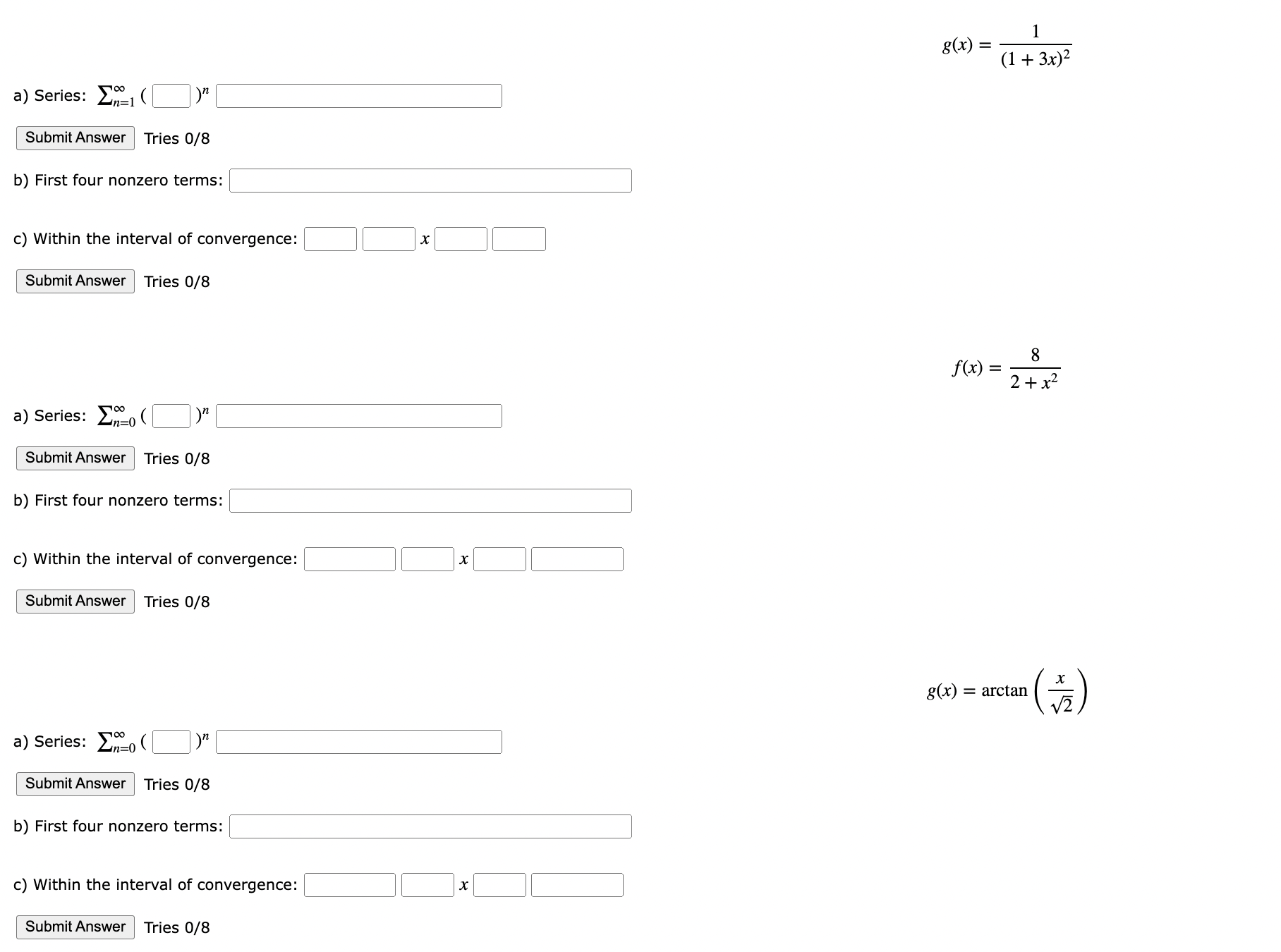 $g(x) = \frac{1}{(1+3x)^2}$

a) Series: $\sum_{n=1}^{\infty}$ ( $)^n$

Submit Answer Tries 0/8

b) First four nonzero terms:

c) Within the interval of convergence: $x$

Submit Answer Tries 0/8

$f(x) = \frac{8}{2+x^2}$

a) Series: $\sum_{n=0}^{\infty}$ ( $)^n$

Submit Answer Tries 0/8

b) First four nonzero terms:

c) Within the interval of convergence: $x$

Submit Answer Tries 0/8

$g(x) = \arctan\left(\frac{x}{\sqrt{2}}\right)$

a) Series: $\sum_{n=0}^{\infty}$ ( $)^n$

Submit Answer Tries 0/8

b) First four nonzero terms:

c) Within the interval of convergence: $x$

Submit Answer Tries 0/8